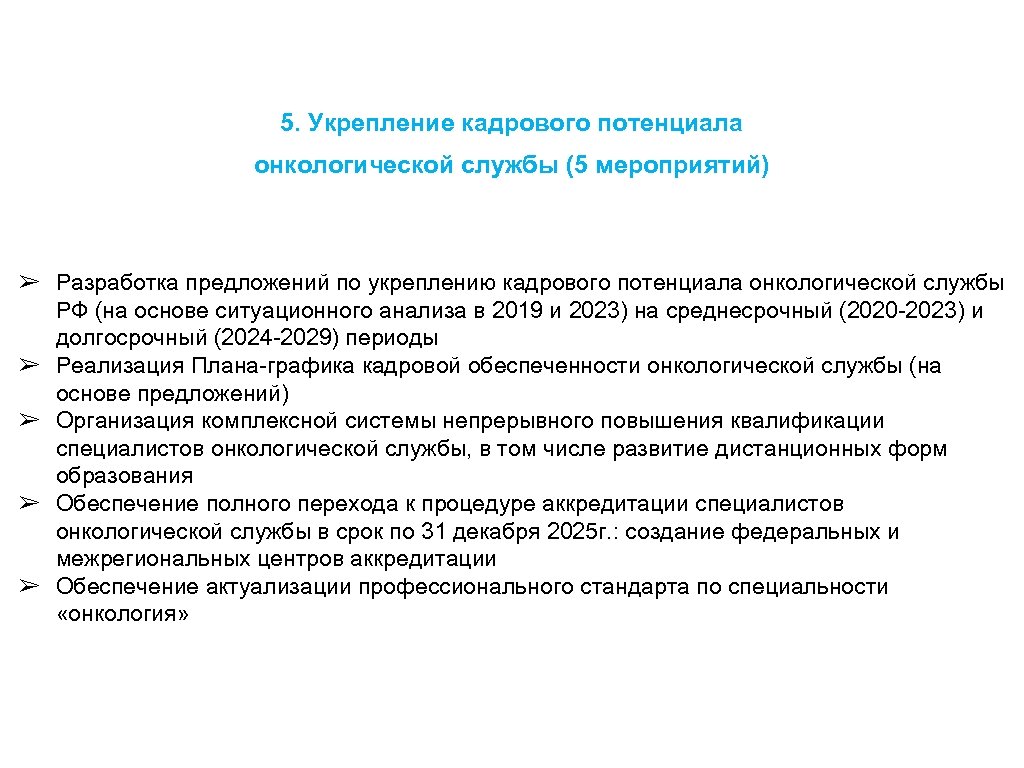 5. Укрепление кадрового потенциала онкологической службы (5 мероприятий)

➢ Разработка предложений по укреплению кадрового потенциала онкологической службы РФ (на основе ситуационного анализа в 2019 и 2023) на среднесрочный (2020-2023) и долгосрочный (2024-2029) периоды
➢ Реализация Плана-графика кадровой обеспеченности онкологической службы (на основе предложений)
➢ Организация комплексной системы непрерывного повышения квалификации специалистов онкологической службы, в том числе развитие дистанционных форм образования
➢ Обеспечение полного перехода к процедуре аккредитации специалистов онкологической службы в срок по 31 декабря 2025г.: создание федеральных и межрегиональных центров аккредитации
➢ Обеспечение актуализации профессионального стандарта по специальности «онкология»